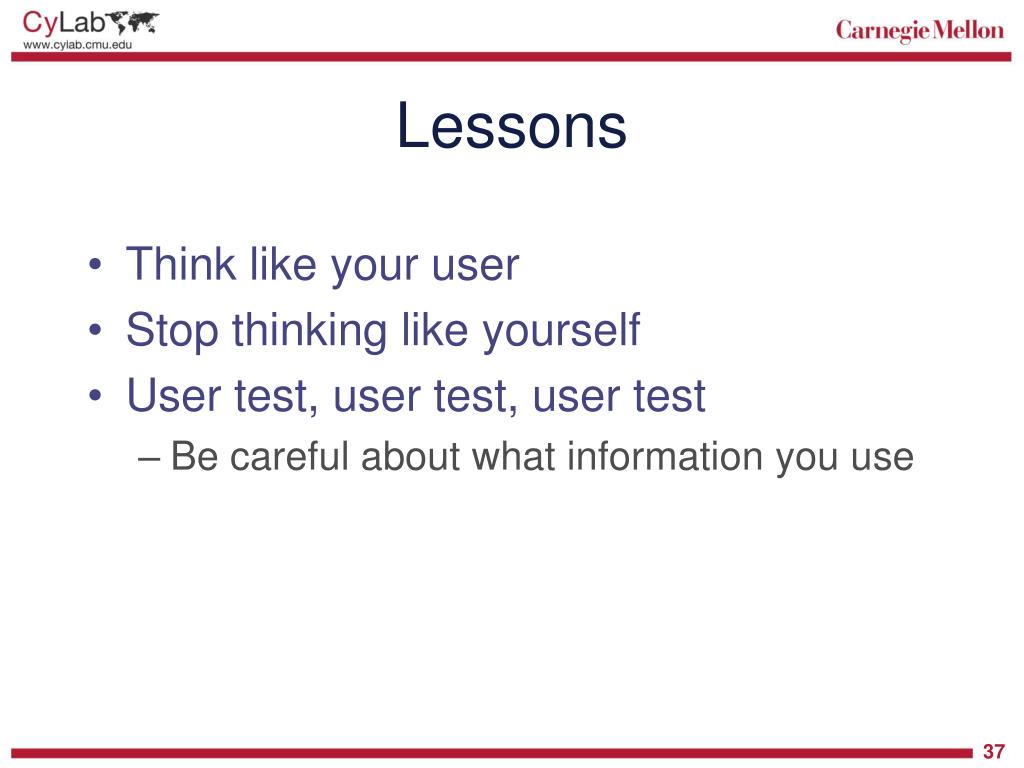 CyLab
www.cylab.cmu.edu

Carnegie Mellon

Lessons

• Think like your user
• Stop thinking like yourself
• User test, user test, user test
– Be careful about what information you use

37